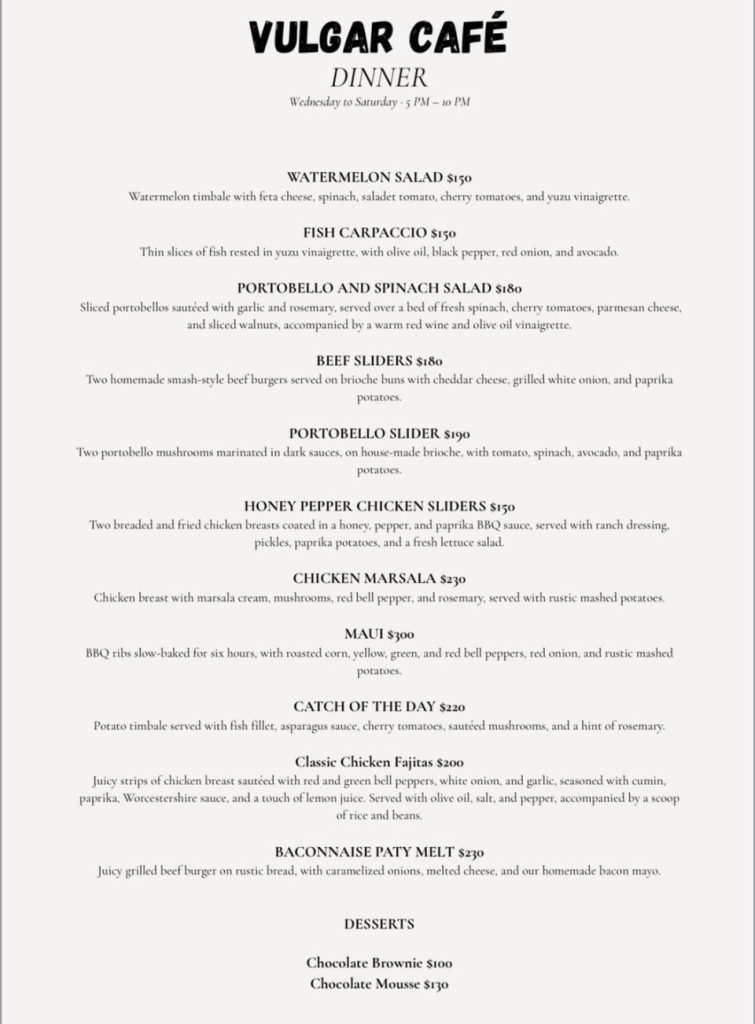 VULGAR CAFÉ
DINNER
Wednesday to Saturday · 5 PM – 10 PM

WATERMELON SALAD $150
Watermelon timbale with feta cheese, spinach, saladet tomato, cherry tomatoes, and yuzu vinaigrette.

FISH CARPACCIO $150
Thin slices of fish rested in yuzu vinaigrette, with olive oil, black pepper, red onion, and avocado.

PORTOBELLO AND SPINACH SALAD $180
Sliced portobellos sautéed with garlic and rosemary, served over a bed of fresh spinach, cherry tomatoes, parmesan cheese, and sliced walnuts, accompanied by a warm red wine and olive oil vinaigrette.

BEEF SLIDERS $180
Two homemade smash-style beef burgers served on brioche buns with cheddar cheese, grilled white onion, and paprika potatoes.

PORTOBELLO SLIDER $190
Two portobello mushrooms marinated in dark sauces, on house-made brioche, with tomato, spinach, avocado, and paprika potatoes.

HONEY PEPPER CHICKEN SLIDERS $150
Two breaded and fried chicken breasts coated in a honey, pepper, and paprika BBQ sauce, served with ranch dressing, pickles, paprika potatoes, and a fresh lettuce salad.

CHICKEN MARSALA $230
Chicken breast with marsala cream, mushrooms, red bell pepper, and rosemary, served with rustic mashed potatoes.

MAUI $300
BBQ ribs slow-baked for six hours, with roasted corn, yellow, green, and red bell peppers, red onion, and rustic mashed potatoes.

CATCH OF THE DAY $220
Potato timbale served with fish fillet, asparagus sauce, cherry tomatoes, sautéed mushrooms, and a hint of rosemary.

Classic Chicken Fajitas $200
Juicy strips of chicken breast sautéed with red and green bell peppers, white onion, and garlic, seasoned with cumin, paprika, Worcestershire sauce, and a touch of lemon juice. Served with olive oil, salt, and pepper, accompanied by a scoop of rice and beans.

BACONNAISE PATY MELT $230
Juicy grilled beef burger on rustic bread, with caramelized onions, melted cheese, and our homemade bacon mayo.

DESSERTS

Chocolate Brownie $100
Chocolate Mousse $130